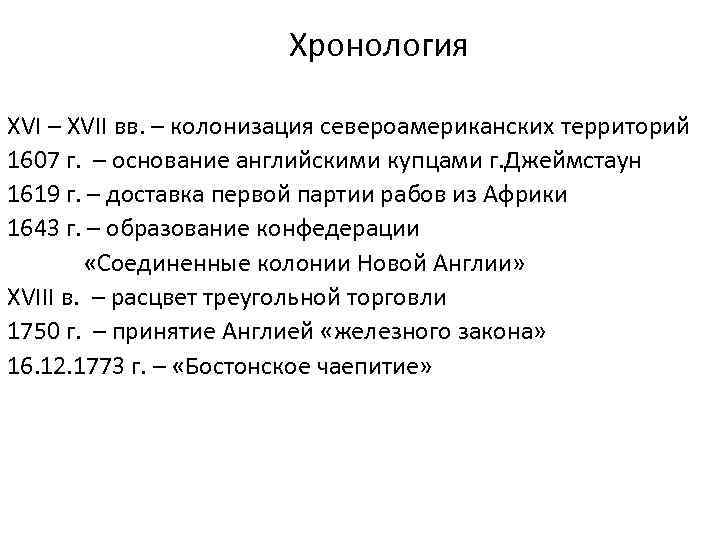 Хронология

XVI – XVII вв. – колонизация североамериканских территорий
1607 г. – основание английскими купцами г.Джеймстаун
1619 г. – доставка первой партии рабов из Африки
1643 г. – образование конфедерации «Соединенные колонии Новой Англии»
XVIII в. – расцвет треугольной торговли
1750 г. – принятие Англией «железного закона»
16.12.1773 г. – «Бостонское чаепитие»